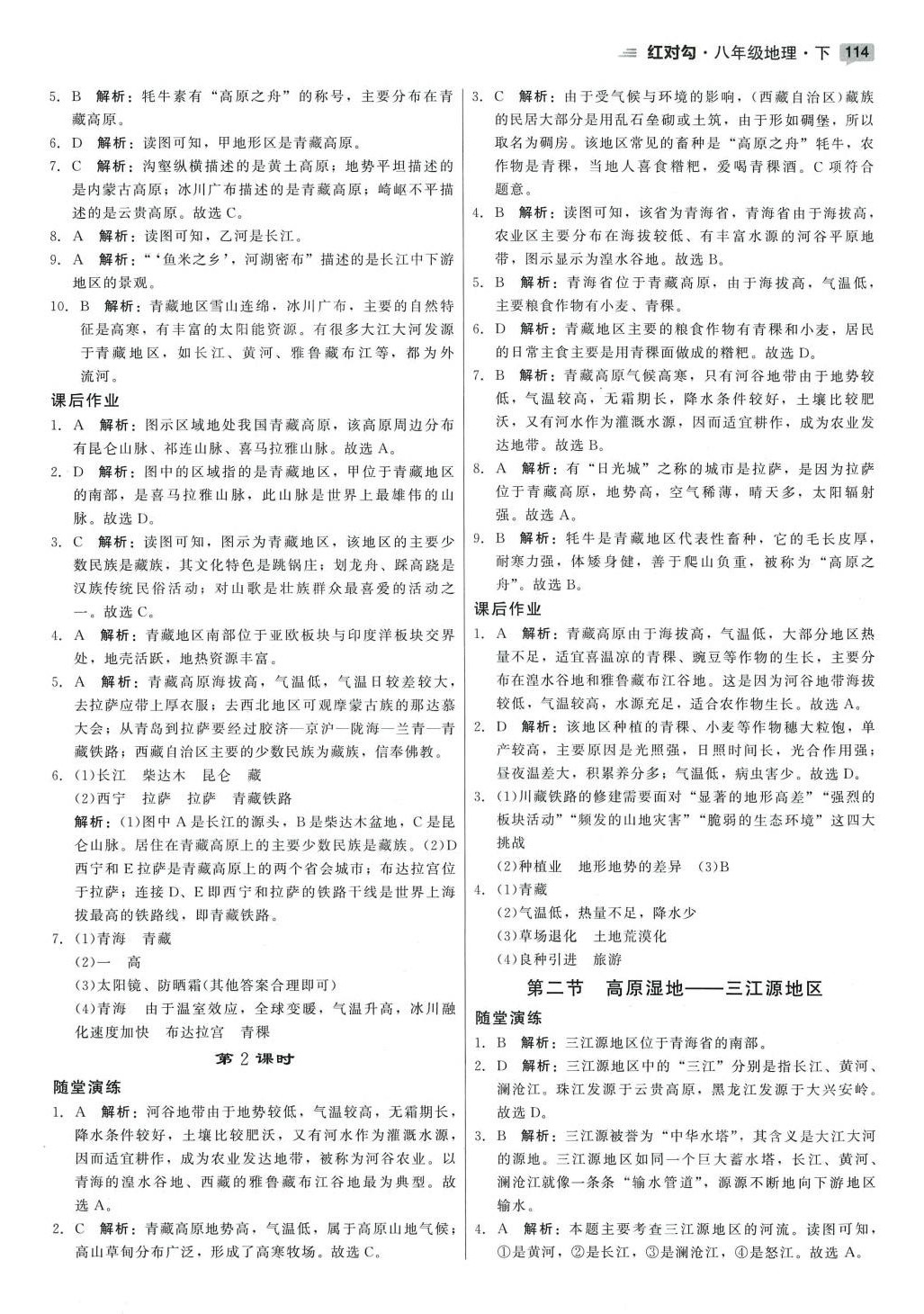 红对勾·八年级地理·下 114

5. B 解析：牦牛素有“高原之舟”的称号，主要分布在青藏高原。
6. D 解析：读图可知，甲地形区是青藏高原。
7. C 解析：沟壑纵横描述的是黄土高原；地势平坦描述的是内蒙古高原；冰川广布描述的是青藏高原；崎岖不平描述的是云贵高原。故选C。
8. A 解析：读图可知，乙河是长江。
9. A 解析：“‘鱼米之乡’，河湖密布”描述的是长江中下游地区的景观。
10. B 解析：青藏地区雪山连绵，冰川广布，主要的自然特征是高寒，有丰富的太阳能资源。有很多大江大河发源于青藏地区，如长江、黄河、雅鲁藏布江等，都为外流河。

课后作业
1. A 解析：图示区域地处我国青藏高原，该高原周边分布有昆仑山脉、祁连山脉、喜马拉雅山脉。故选A。
2. D 解析：图中的区域指的是青藏地区，甲位于青藏地区的南部，是喜马拉雅山脉，此山脉是世界上最雄伟的山脉。故选D。
3. C 解析：读图可知，图示为青藏地区，该地区的主要少数民族是藏族，其文化特色是跳锅庄；划龙舟、踩高跷是汉族传统民俗活动；对山歌是壮族群众最喜爱的活动之一。故选C。
4. A 解析：青藏地区南部位于亚欧板块与印度洋板块交界处，地壳活跃，地热资源丰富。
5. A 解析：青藏高原海拔高，气温低，气温日较差较大，去拉萨应带上厚衣服；去西北地区可观摩蒙古族的那达慕大会；从青岛到拉萨要经过胶济—京沪—陇海—兰青—青藏铁路；西藏自治区主要的少数民族为藏族，信奉佛教。
6. (1)长江 柴达木 昆仑 藏
(2)西宁 拉萨 拉萨 青藏铁路
解析：(1)图中A是长江的源头，B是柴达木盆地，C是昆仑山脉。居住在青藏高原上的主要少数民族是藏族。(2)D西宁和E拉萨是青藏高原上的两个省会城市；布达拉宫位于拉萨；连接D、E即西宁和拉萨的铁路干线是世界上海拔最高的铁路线，即青藏铁路。
7. (1)青海 青藏
(2)一 高
(3)太阳镜、防晒霜(其他答案合理即可)
(4)青海 由于温室效应，全球变暖，气温升高，冰川融化速度加快 布达拉宫 青稞

第2课时
随堂演练
1. A 解析：河谷地带由于地势较低，气温较高，无霜期长，降水条件较好，土壤比较肥沃，又有河水作为灌溉水源，因而适宜耕作，成为农业发达地带，被称为河谷农业。以青海的湟水谷地、西藏的雅鲁藏布江谷地最为典型。故选A。
2. C 解析：青藏高原地势高，气温低，属于高原山地气候；高山草甸分布广泛，形成了高寒牧场。故选C。
3. C 解析：由于受气候与环境的影响，(西藏自治区)藏族的民居大部分是用乱石垒砌或土筑，由于形如碉堡，所以取名为碉房。该地区常见的畜种是“高原之舟”牦牛，农作物是青稞，当地人喜食糌粑，爱喝青稞酒。C项符合题意。
4. B 解析：读图可知，该省为青海省，青海省由于海拔高，农业区主要分布在海拔较低、有丰富水源的河谷平原地带，图示显示为湟水谷地。故选B。
5. B 解析：青海省位于青藏高原，由于海拔高，气温低，主要粮食作物有小麦、青稞。
6. D 解析：青藏地区主要的粮食作物有青稞和小麦，居民的日常主食主要是用青稞面做成的糌粑。故选D。
7. B 解析：青藏高原气候高寒，只有河谷地带由于地势较低，气温较高，无霜期长，降水条件较好，土壤比较肥沃，又有河水作为灌溉水源，因而适宜耕作，成为农业发达地带。故选B。
8. A 解析：有“日光城”之称的城市是拉萨，是因为拉萨位于青藏高原，地势高，空气稀薄，晴天多，太阳辐射强。故选A。
9. B 解析：牦牛是青藏地区代表性畜种，它的毛长皮厚，耐寒力强，体矮身健，善于爬山负重，被称为“高原之舟”。故选B。

课后作业
1. A 解析：青藏高原由于海拔高，气温低，大部分地区热量不足，适宜喜温凉的青稞、豌豆等作物的生长，主要分布在湟水谷地和雅鲁藏布江谷地。这是因为河谷地带海拔较低，气温较高，水源充足，适合农作物生长。故选A。
2. D 解析：该地区种植的青稞、小麦等作物穗大粒饱，单产较高，主要原因是光照强，日照时间长，光合作用强；昼夜温差大，积累养分多；气温低，病虫害少。故选D。
3. (1)川藏铁路的修建需要面对“显著的地形高差”“强烈的板块活动”“频发的山地灾害”“脆弱的生态环境”这四大挑战
(2)种植业 地形地势的差异 (3)B
4. (1)青藏
(2)气温低，热量不足，降水少
(3)草场退化 土地荒漠化
(4)良种引进 旅游

第二节 高原湿地——三江源地区
随堂演练
1. B 解析：三江源地区位于青海省的南部。
2. D 解析：三江源地区中的“三江”分别是指长江、黄河、澜沧江。珠江发源于云贵高原，黑龙江发源于大兴安岭。故选D。
3. B 解析：三江源被誉为“中华水塔”，其含义是大江大河的源地。三江源地区如同一个巨大蓄水塔，长江、黄河、澜沧江就像一条条“输水管道”，源源不断地向下游地区输水。
4. A 解析：本题主要考查三江源地区的河流。读图可知，①是黄河，②是长江，③是澜沧江，④是怒江。故选A。